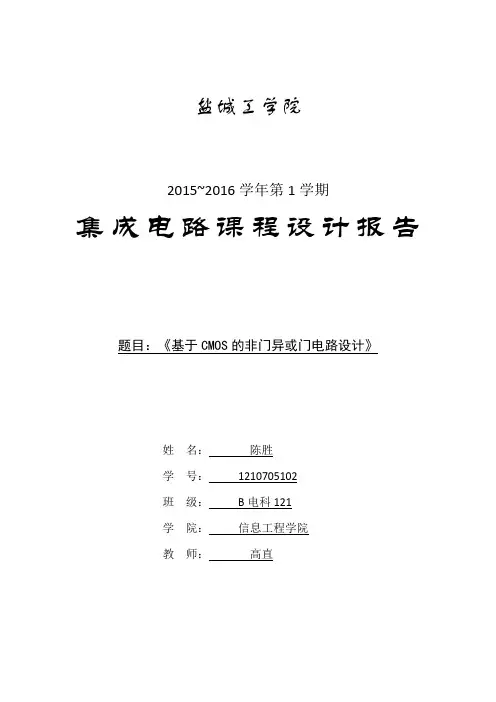 盐城工学院

2015~2016 学年第 1 学期

集成电路课程设计报告

题目：《基于 CMOS 的非门异或门电路设计》

姓 名： 陈胜

学 号： 1210705102

班 级： B 电科 121

学 院： 信息工程学院

教 师： 高直